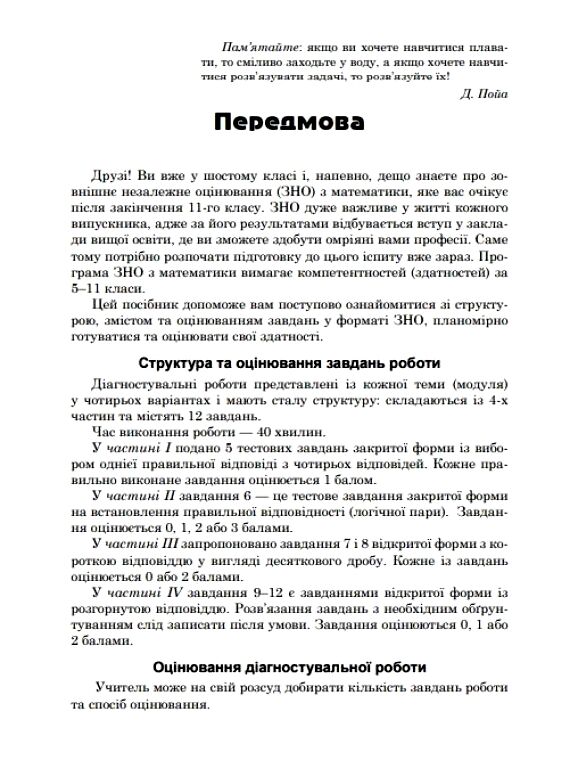 Пам'ятайте: якщо ви хочете навчитися плавати, то сміливо заходьте у воду, а якщо хочете навчитися розв'язувати задачі, то розв'язуйте їх!

Д. Пойа

Передмова

Друзі! Ви вже у шостому класі і, напевно, дещо знаєте про зовнішнє незалежне оцінювання (ЗНО) з математики, яке вас очікує після закінчення 11-го класу. ЗНО дуже важливе у житті кожного випускника, адже за його результатами відбувається вступ у заклади вищої освіти, де ви зможете здобути омріяні вами професії. Саме тому потрібно розпочати підготовку до цього іспиту вже зараз. Програма ЗНО з математики вимагає компетентностей (здатностей) за 5–11 класи.

Цей посібник допоможе вам поступово ознайомитися зі структурою, змістом та оцінюванням завдань у форматі ЗНО, планомірно готуватися та оцінювати свої здатності.

Структура та оцінювання завдань роботи

Діагностувальні роботи представлені із кожної теми (модуля) у чотирьох варіантах і мають сталу структуру: складаються із 4-х частин та містять 12 завдань.

Час виконання роботи — 40 хвилин.

У частині I подано 5 тестових завдань закритої форми із вибором однієї правильної відповіді з чотирьох відповідей. Кожне правильно виконане завдання оцінюється 1 балом.

У частині II завдання 6 — це тестове завдання закритої форми на встановлення правильної відповідності (логічної пари). Завдання оцінюється 0, 1, 2 або 3 балами.

У частині III запропоновано завдання 7 і 8 відкритої форми з короткою відповіддю у вигляді десяткового дробу. Кожне із завдань оцінюється 0 або 2 балами.

У частині IV завдання 9–12 є завданнями відкритої форми із розгорнутою відповіддю. Розв'язання завдань з необхідним обґрунтуванням слід записати після умови. Завдання оцінюються 0, 1 або 2 балами.

Оцінювання діагностувальної роботи

Учитель може на свій розсуд добирати кількість завдань роботи та спосіб оцінювання.